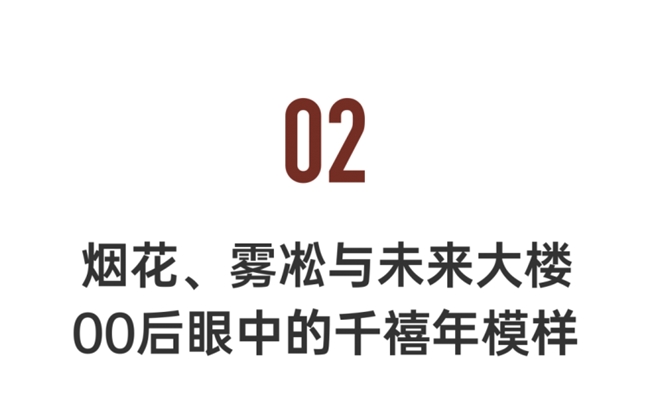 02

烟花、雾凇与未来大楼
00后眼中的千禧年模样